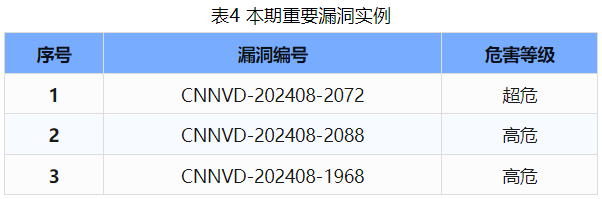 表4 本期重要漏洞实例

| 序号 | 漏洞编号 | 危害等级 |
|---|---|---|
| 1 | CNNVD-202408-2072 | 超危 |
| 2 | CNNVD-202408-2088 | 高危 |
| 3 | CNNVD-202408-1968 | 高危 |